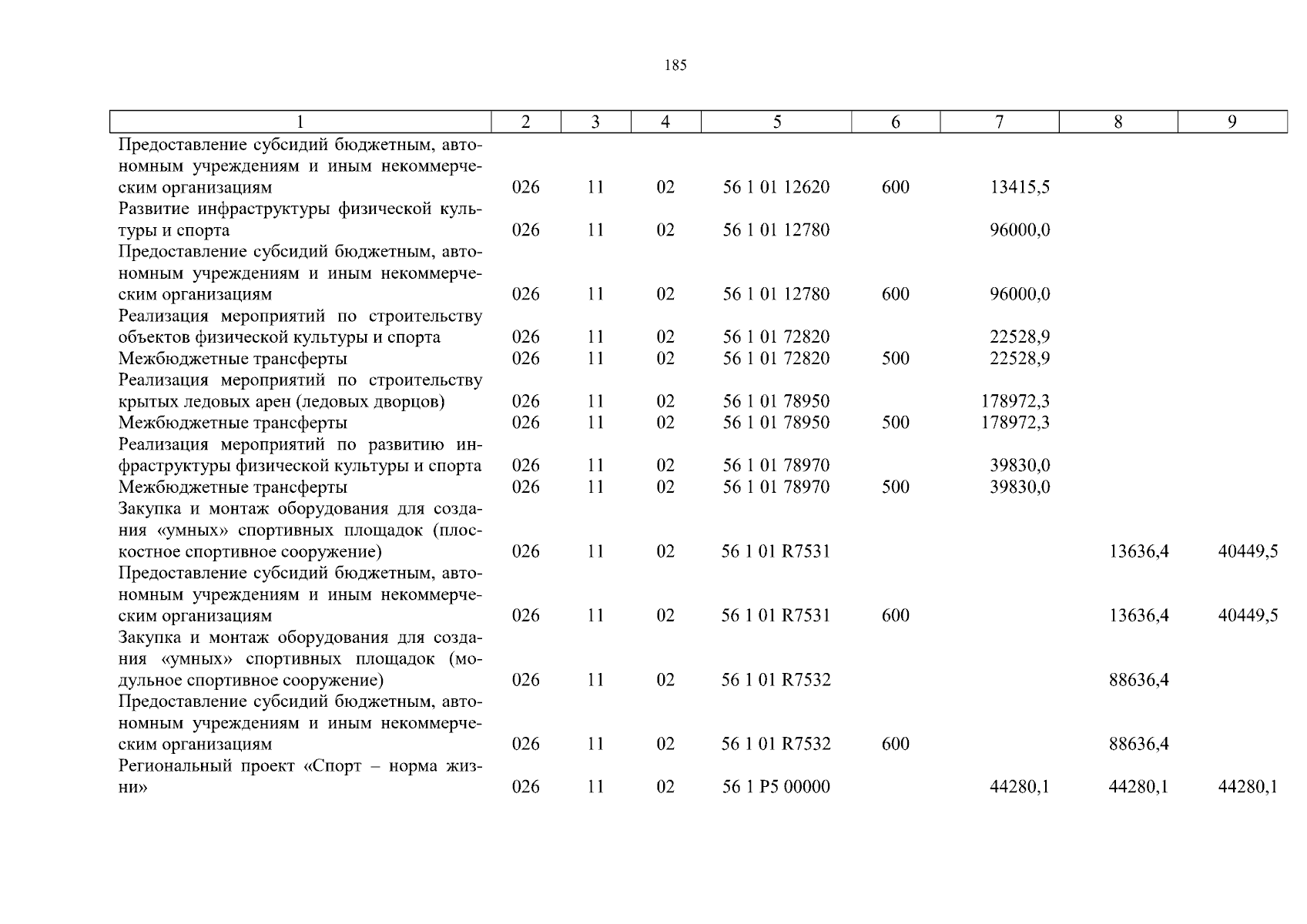 185

| 1 | 2 | 3 | 4 | 5 | 6 | 7 | 8 | 9 |
|---|---|---|---|---|---|---|---|---|
| Предоставление субсидий бюджетным, автономным учреждениям и иным некоммерческим организациям | 026 | 11 | 02 | 56 1 01 12620 | 600 | 13415,5 | | |
| Развитие инфраструктуры физической культуры и спорта | 026 | 11 | 02 | 56 1 01 12780 | | 96000,0 | | |
| Предоставление субсидий бюджетным, автономным учреждениям и иным некоммерческим организациям | 026 | 11 | 02 | 56 1 01 12780 | 600 | 96000,0 | | |
| Реализация мероприятий по строительству объектов физической культуры и спорта | 026 | 11 | 02 | 56 1 01 72820 | | 22528,9 | | |
| Межбюджетные трансферты | 026 | 11 | 02 | 56 1 01 72820 | 500 | 22528,9 | | |
| Реализация мероприятий по строительству крытых ледовых арен (ледовых дворцов) | 026 | 11 | 02 | 56 1 01 78950 | | 178972,3 | | |
| Межбюджетные трансферты | 026 | 11 | 02 | 56 1 01 78950 | 500 | 178972,3 | | |
| Реализация мероприятий по развитию инфраструктуры физической культуры и спорта | 026 | 11 | 02 | 56 1 01 78970 | | 39830,0 | | |
| Межбюджетные трансферты | 026 | 11 | 02 | 56 1 01 78970 | 500 | 39830,0 | | |
| Закупка и монтаж оборудования для создания «умных» спортивных площадок (плоскостное спортивное сооружение) | 026 | 11 | 02 | 56 1 01 R7531 | | | 13636,4 | 40449,5 |
| Предоставление субсидий бюджетным, автономным учреждениям и иным некоммерческим организациям | 026 | 11 | 02 | 56 1 01 R7531 | 600 | | 13636,4 | 40449,5 |
| Закупка и монтаж оборудования для создания «умных» спортивных площадок (модульное спортивное сооружение) | 026 | 11 | 02 | 56 1 01 R7532 | | | 88636,4 | |
| Предоставление субсидий бюджетным, автономным учреждениям и иным некоммерческим организациям | 026 | 11 | 02 | 56 1 01 R7532 | 600 | | 88636,4 | |
| Региональный проект «Спорт – норма жизни» | 026 | 11 | 02 | 56 1 P5 00000 | | 44280,1 | 44280,1 | 44280,1 |